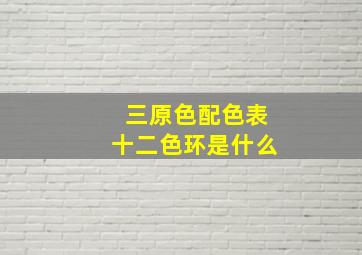 三原色配色表
十二色环是什么